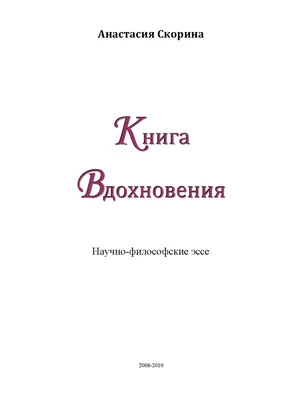 Анастасия Скорина

Книга Вдохновения

Научно-философские эссе

2008-2010